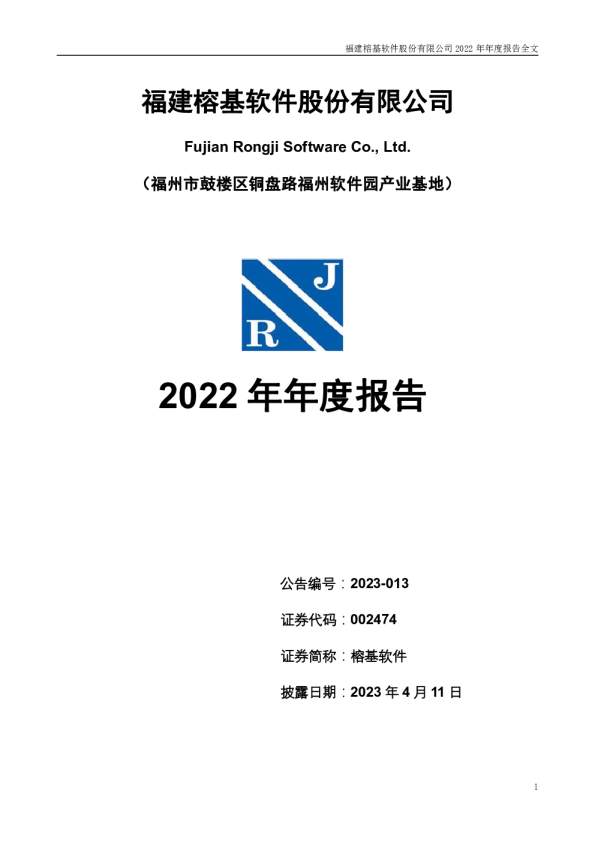 福建榕基软件股份有限公司2022年年度报告全文

福建榕基软件股份有限公司

Fujian Rongji Software Co., Ltd.

（福州市鼓楼区铜盘路福州软件园产业基地）

J
R

2022年年度报告

公告编号：2023-013

证券代码：002474

证券简称：榕基软件

披露日期：2023年4月11日

1